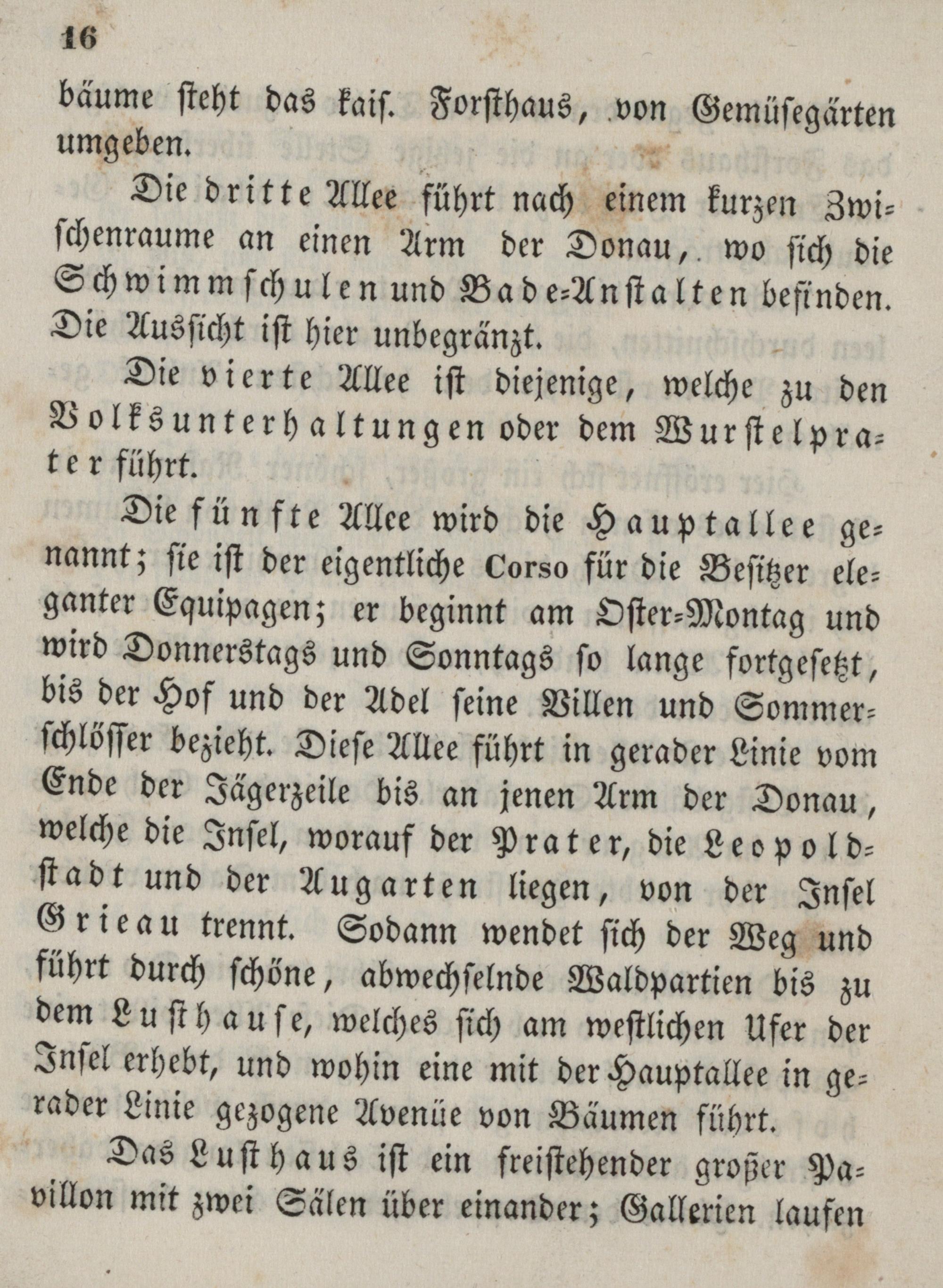 16

bäume steht das kais. Forsthaus, von Gemüsegärten umgeben.

Die dritte Allee führt nach einem kurzen Zwischenraume an einen Arm der Donau, wo sich die Schwimmschulen und Bade-Anstalten befinden. Die Aussicht ist hier unbegränzt.

Die vierte Allee ist diejenige, welche zu den Volksunterhaltungen oder dem Wurstelprater führt.

Die fünfte Allee wird die Hauptallee genannt; sie ist der eigentliche Corso für die Besitzer eleganter Equipagen; er beginnt am Oster-Montag und wird Donnerstags und Sonntags so lange fortgesetzt, bis der Hof und der Adel seine Villen und Sommerschlösser bezieht. Diese Allee führt in gerader Linie vom Ende der Jägerzeile bis an jenen Arm der Donau, welche die Insel, worauf der Prater, die Leopoldstadt und der Augarten liegen, von der Insel Grieau trennt. Sodann wendet sich der Weg und führt durch schöne, abwechselnde Waldpartien bis zu dem Lusthause, welches sich am westlichen Ufer der Insel erhebt, und wohin eine mit der Hauptallee in gerader Linie gezogene Avenüe von Bäumen führt.

Das Lusthaus ist ein freistehender großer Pavillon mit zwei Sälen über einander; Gallerien laufen